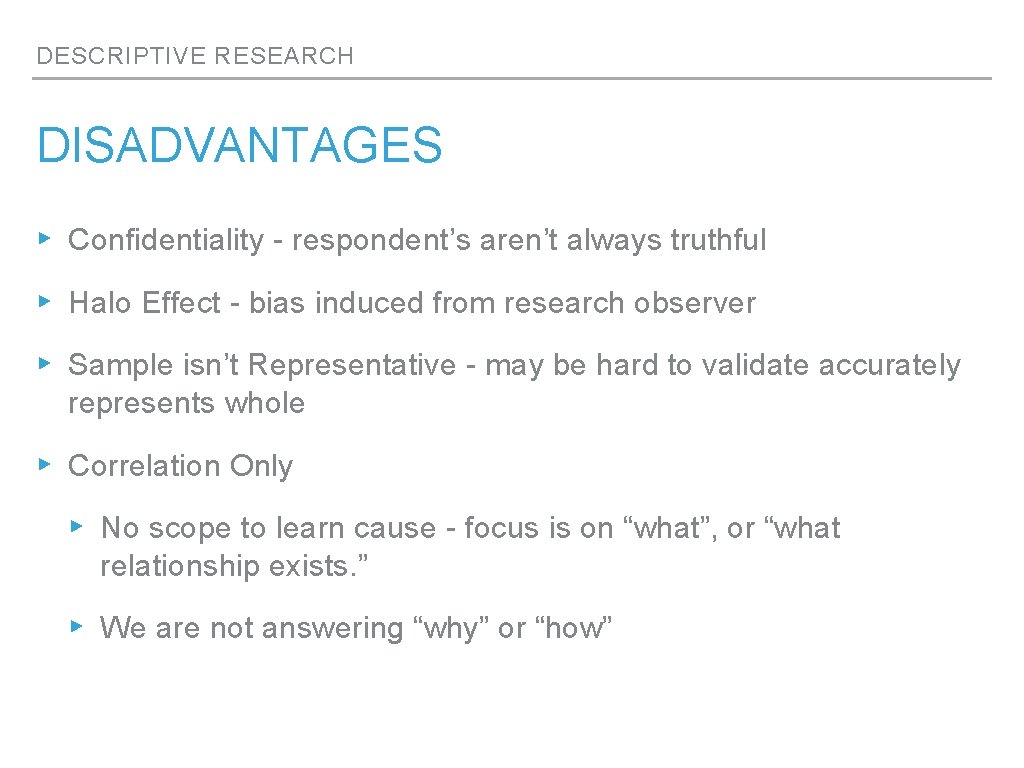 DESCRIPTIVE RESEARCH

DISADVANTAGES

▸ Confidentiality - respondent’s aren’t always truthful

▸ Halo Effect - bias induced from research observer

▸ Sample isn’t Representative - may be hard to validate accurately represents whole

▸ Correlation Only

▸ No scope to learn cause - focus is on “what”, or “what relationship exists.”

▸ We are not answering “why” or “how”